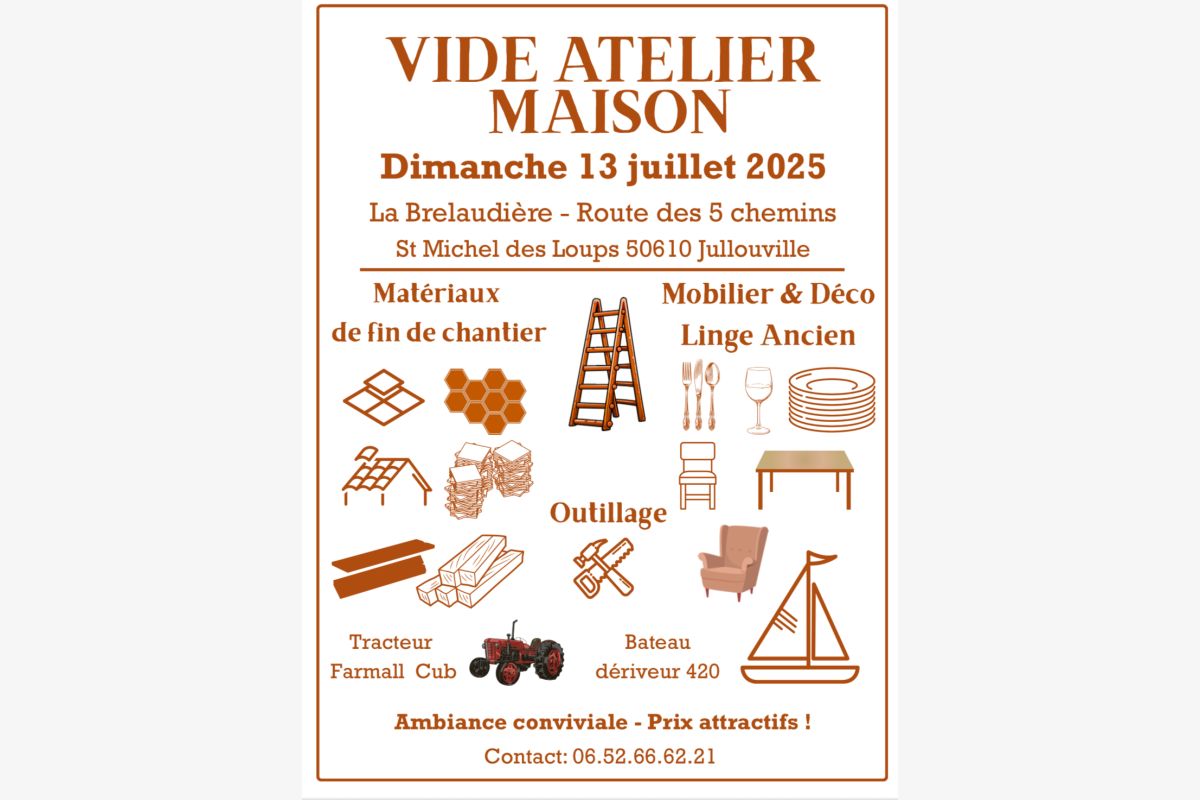 VIDE ATELIER
MAISON

Dimanche 13 juillet 2025

La Brelaudière - Route des 5 chemins

St Michel des Loups 50610 Jullouville

Matériaux
de fin de chantier

Mobilier & Déco
Linge Ancien

Outillage

Tracteur
Farmall Cub

Bateau
dériveur 420

Ambiance conviviale - Prix attractifs !

Contact: 06.52.66.62.21